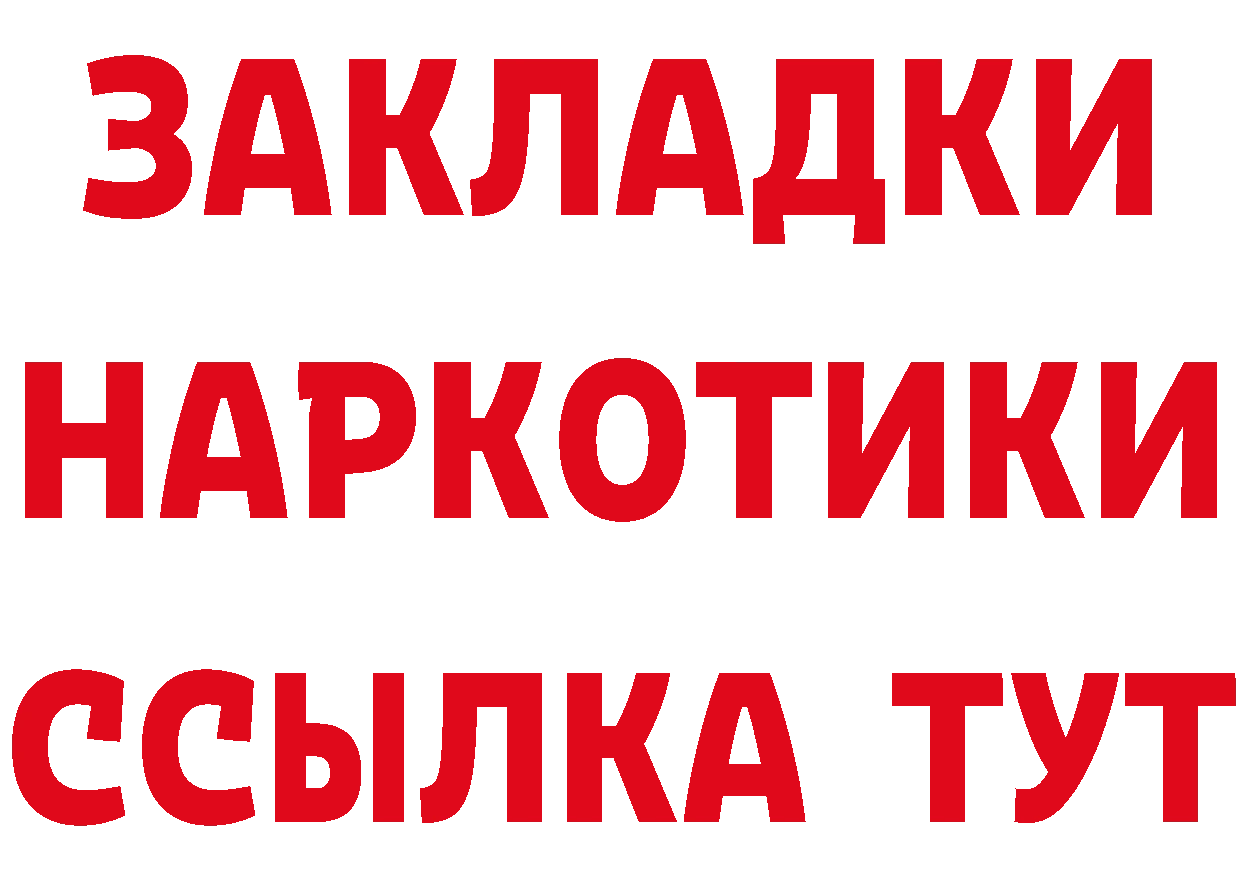 ЗАКЛАДКИ НАРКОТИКИ ССЫЛКА ТУТ